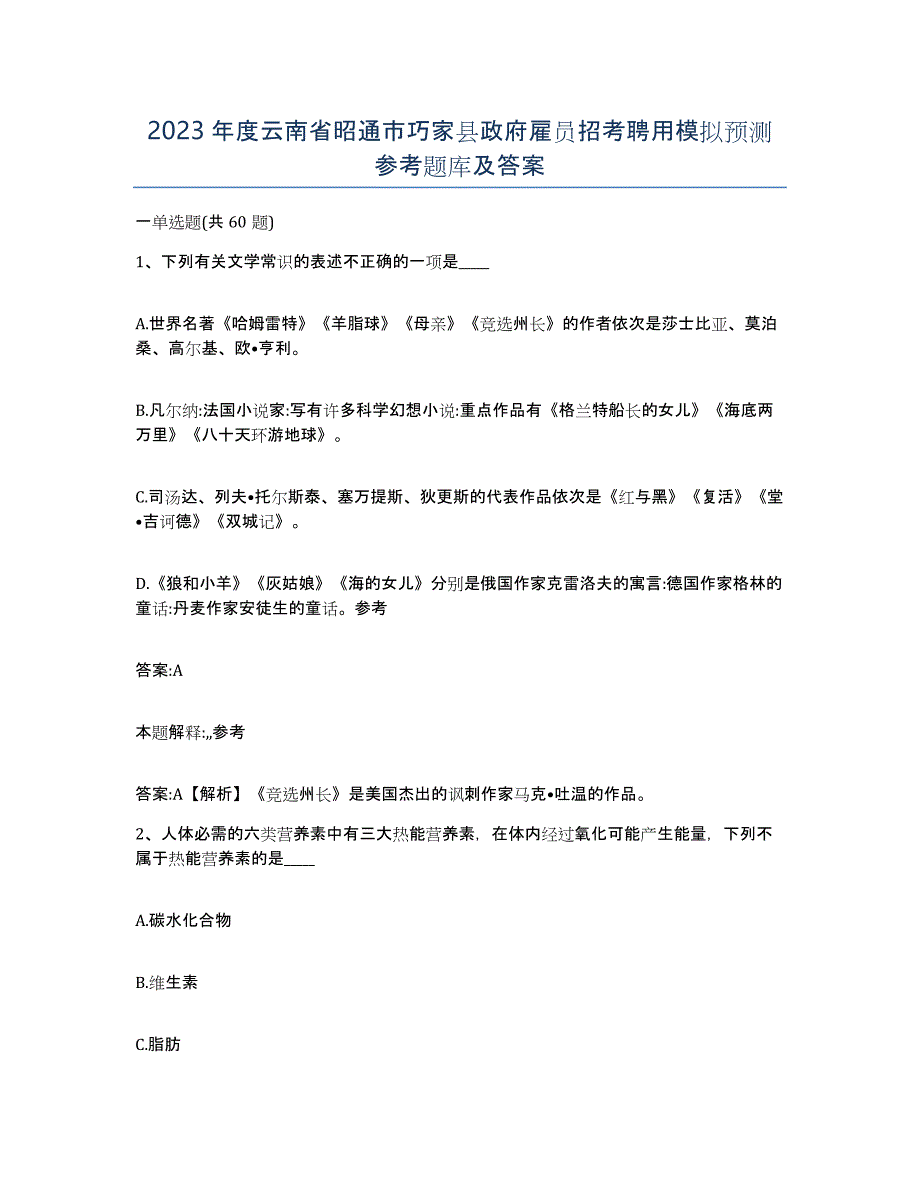 2023年度云南省昭通市巧家县政府雇员招考聘用模拟预测参考题库及答案

一单选题(共60题)

1、下列有关文学常识的表述不正确的一项是____

A.世界名著《哈姆雷特》《羊脂球》《母亲》《竞选州长》的作者依次是莎士比亚、莫泊桑、高尔基、欧•亨利。

B.凡尔纳:法国小说家:写有许多科学幻想小说:重点作品有《格兰特船长的女儿》《海底两万里》《八十天环游地球》。

C.司汤达、列夫•托尔斯泰、塞万提斯、狄更斯的代表作品依次是《红与黑》《复活》《堂•吉诃德》《双城记》。

D.《狼和小羊》《灰姑娘》《海的女儿》分别是俄国作家克雷洛夫的寓言:德国作家格林的童话:丹麦作家安徒生的童话。参考

答案:A

本题解释:,,参考

答案:A【解析】《竞选州长》是美国杰出的讽刺作家马克•吐温的作品。

2、人体必需的六类营养素中有三大热能营养素，在体内经过氧化可能产生能量，下列不属于热能营养素的是____

A.碳水化合物

B.维生素

C.脂肪